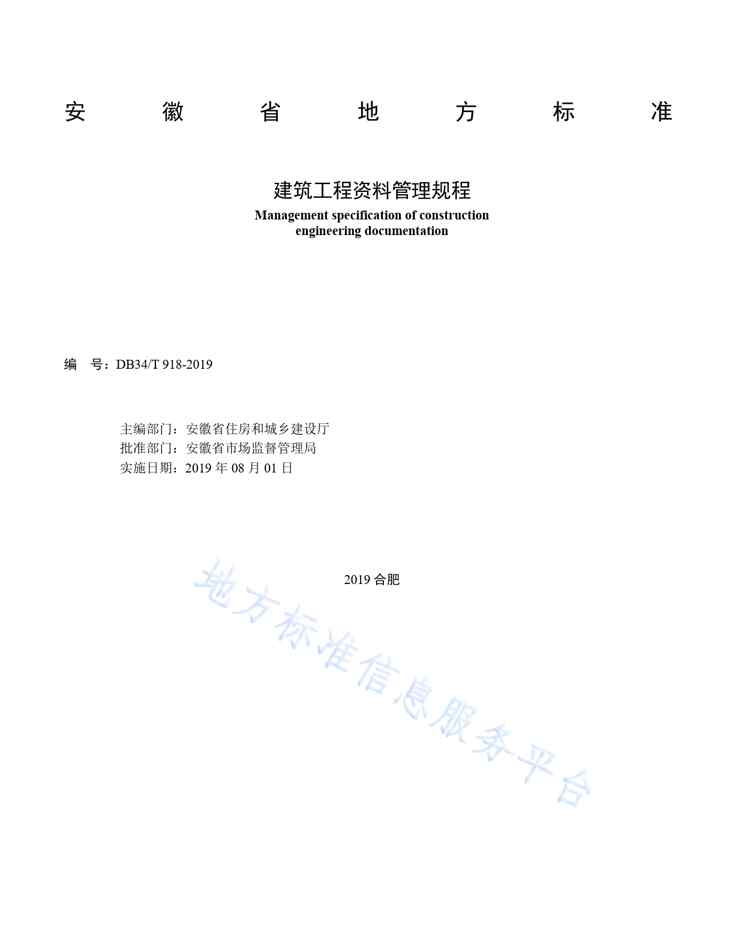 安 徽 省 地 方 标 准

建筑工程资料管理规程
Management specification of construction engineering documentation

编 号：DB34/T 918-2019

主编部门：安徽省住房和城乡建设厅
批准部门：安徽省市场监督管理局
实施日期：2019 年 08 月 01 日

2019 合肥

地方标准信息服务平台